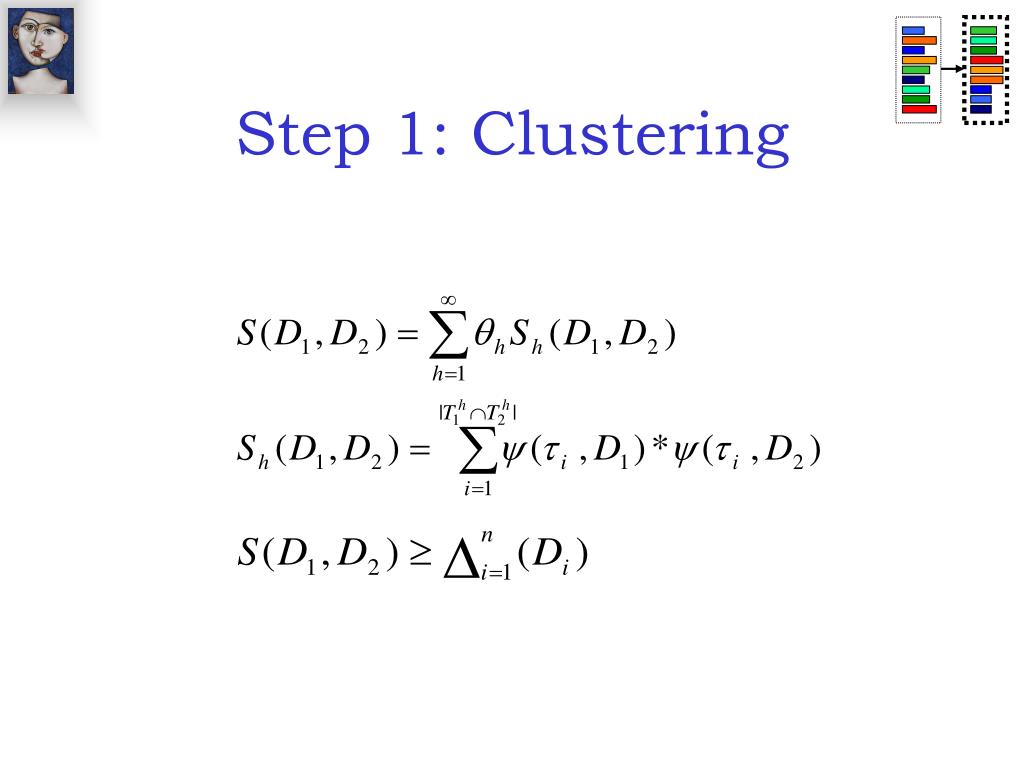 Step 1: Clustering

$S(D_1, D_2) = \sum_{h=1}^{\infty} \theta_h S_h(D_1, D_2)$

$S_h(D_1, D_2) = \sum_{i=1}^{|T_1^h \cap T_2^h|} \psi(\tau_i, D_1) * \psi(\tau_i, D_2)$

$S(D_1, D_2) \geq \Delta_{i=1}^{n}(D_i)$